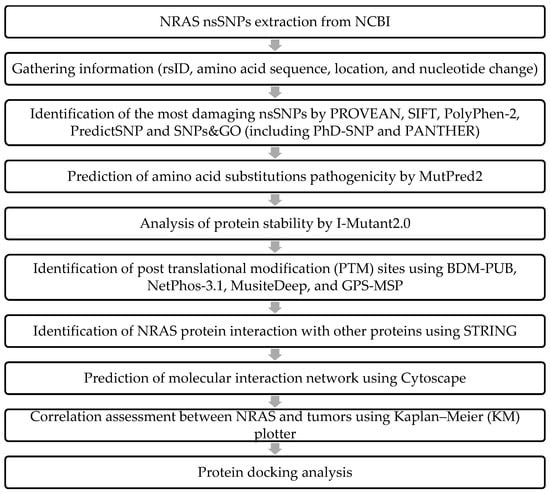 NRAS nsSNPs extraction from NCBI

Gathering information (rsID, amino acid sequence, location, and nucleotide change)

Identification of the most damaging nsSNPs by PROVEAN, SIFT, PolyPhen-2, PredictSNP and SNPs&GO (including PhD-SNP and PANTHER)

Prediction of amino acid substitutions pathogenicity by MutPred2

Analysis of protein stability by I-Mutant2.0

Identification of post translational modification (PTM) sites using BDM-PUB, NetPhos-3.1, MusiteDeep, and GPS-MSP

Identification of NRAS protein interaction with other proteins using STRING

Prediction of molecular interaction network using Cytoscape

Correlation assessment between NRAS and tumors using Kaplan–Meier (KM) plotter

Protein docking analysis